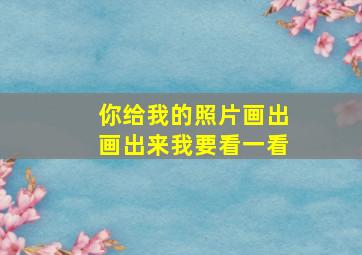 你给我的照片画出
画出来我要看一看